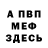 А ПВП
МЕФ
ЗДЕСЬ